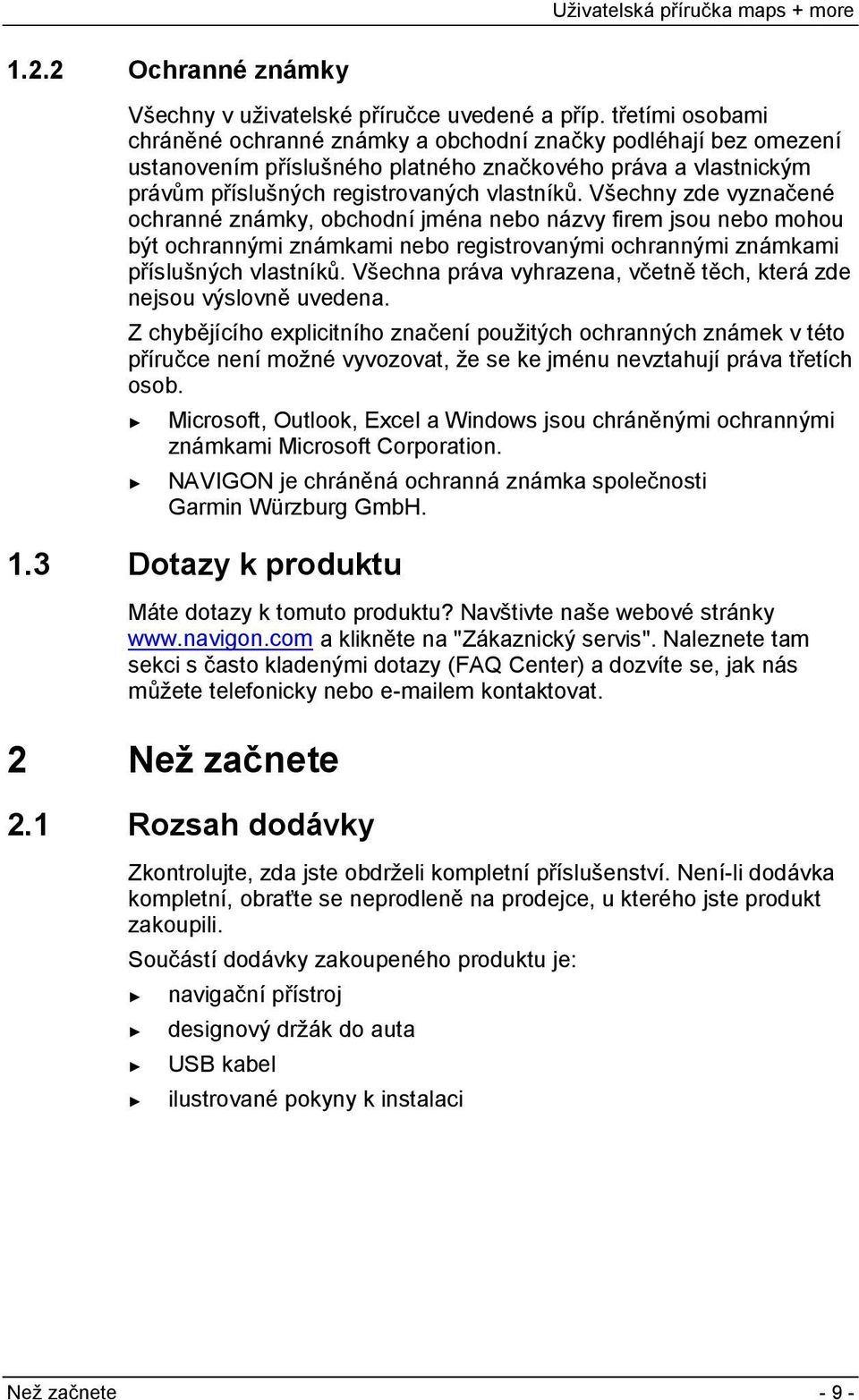 Uživatelská příručka maps + more

1.2.2 Ochranné známky

Všechny v uživatelské příručce uvedené a příp. třetími osobami chráněné ochranné známky a obchodní značky podléhají bez omezení ustanovením příslušného platného značkového práva a vlastnickým právům příslušných registrovaných vlastníků. Všechny zde vyznačené ochranné známky, obchodní jména nebo názvy firem jsou nebo mohou být ochrannými známkami nebo registrovanými ochrannými známkami příslušných vlastníků. Všechna práva vyhrazena, včetně těch, která zde nejsou výslovně uvedena.

Z chybějícího explicitního značení použitých ochranných známek v této příručce není možné vyvozovat, že se ke jménu nevztahují práva třetích osob.

► Microsoft, Outlook, Excel a Windows jsou chráněnými ochrannými známkami Microsoft Corporation.

► NAVIGON je chráněná ochranná známka společnosti Garmin Würzburg GmbH.

1.3 Dotazy k produktu

Máte dotazy k tomuto produktu? Navštivte naše webové stránky www.navigon.com a klikněte na "Zákaznický servis". Naleznete tam sekci s často kladenými dotazy (FAQ Center) a dozvíte se, jak nás můžete telefonicky nebo e-mailem kontaktovat.

2 Než začnete

2.1 Rozsah dodávky

Zkontrolujte, zda jste obdrželi kompletní příslušenství. Není-li dodávka kompletní, obraťte se neprodleně na prodejce, u kterého jste produkt zakoupili.

Součástí dodávky zakoupeného produktu je:

► navigační přístroj

► designový držák do auta

► USB kabel

► ilustrované pokyny k instalaci

Než začnete - 9 -